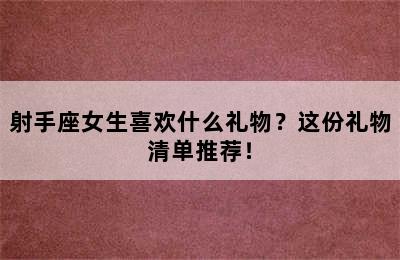 射手座女生喜欢什么礼物？这份礼物清单推荐！